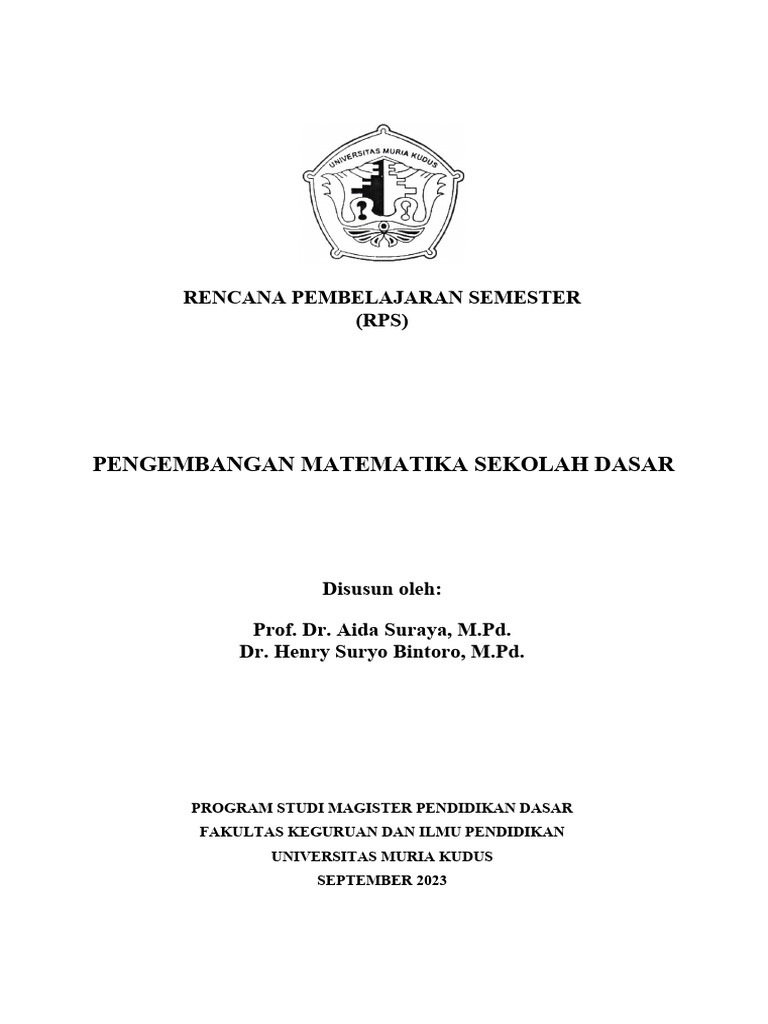 UNIVERSITAS MURIA KUDUS

RENCANA PEMBELAJARAN SEMESTER
(RPS)

PENGEMBANGAN MATEMATIKA SEKOLAH DASAR

Disusun oleh:

Prof. Dr. Aida Suraya, M.Pd.
Dr. Henry Suryo Bintoro, M.Pd.

PROGRAM STUDI MAGISTER PENDIDIKAN DASAR
FAKULTAS KEGURUAN DAN ILMU PENDIDIKAN
UNIVERSITAS MURIA KUDUS
SEPTEMBER 2023